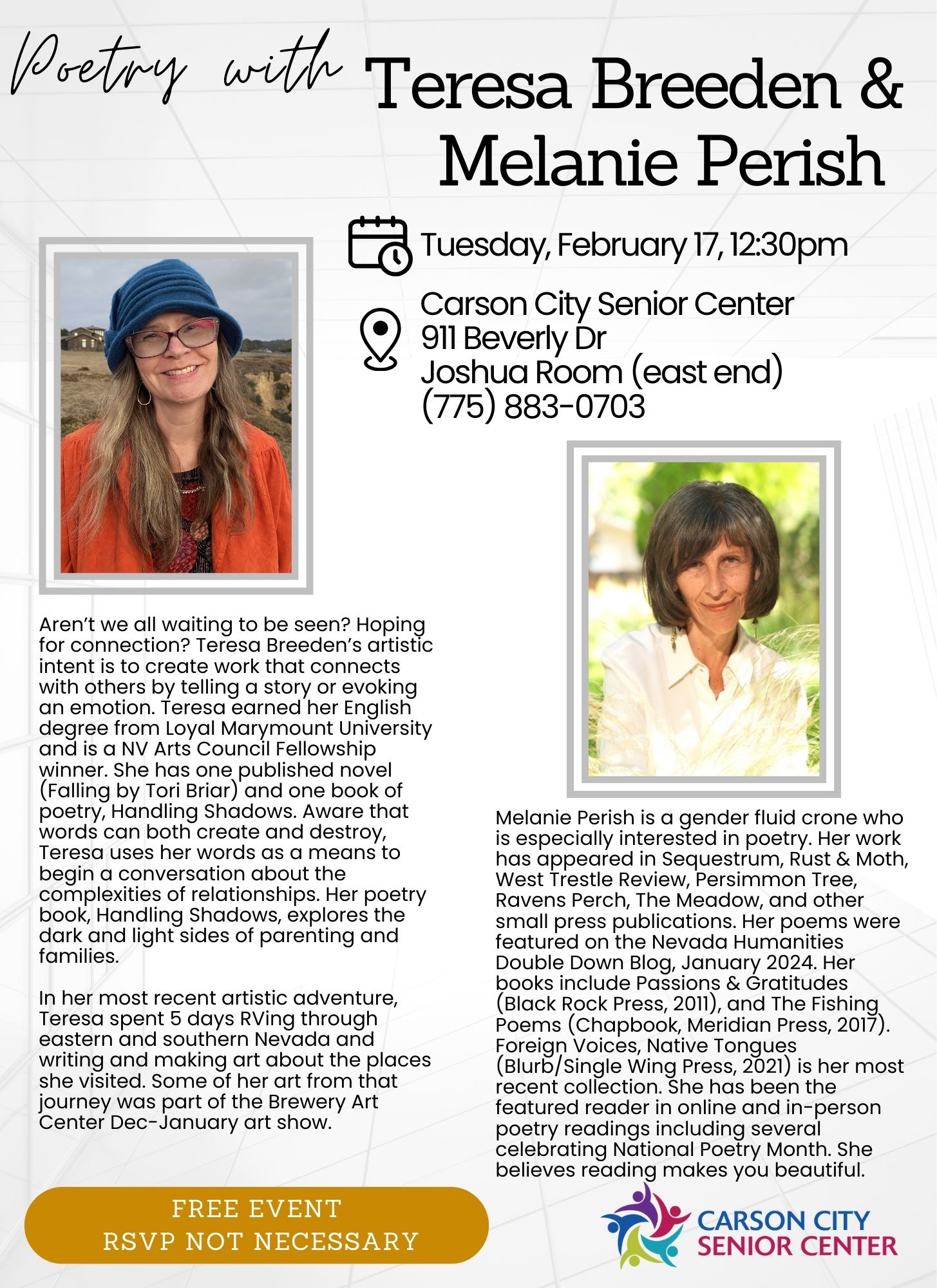 Poetry with Teresa Breeden & Melanie Perish

Tuesday, February 17, 12:30pm

Carson City Senior Center
911 Beverly Dr
Joshua Room (east end)
(775) 883-0703

Aren't we all waiting to be seen? Hoping for connection? Teresa Breeden's artistic intent is to create work that connects with others by telling a story or evoking an emotion. Teresa earned her English degree from Loyal Marymount University and is a NV Arts Council Fellowship winner. She has one published novel (Falling by Tori Briar) and one book of poetry, Handling Shadows. Aware that words can both create and destroy, Teresa uses her words as a means to begin a conversation about the complexities of relationships. Her poetry book, Handling Shadows, explores the dark and light sides of parenting and families.

In her most recent artistic adventure, Teresa spent 5 days RVing through eastern and southern Nevada and writing and making art about the places she visited. Some of her art from that journey was part of the Brewery Art Center Dec-January art show.

Melanie Perish is a gender fluid crone who is especially interested in poetry. Her work has appeared in Sequestrum, Rust & Moth, West Trestle Review, Persimmon Tree, Ravens Perch, The Meadow, and other small press publications. Her poems were featured on the Nevada Humanities Double Down Blog, January 2024. Her books include Passions & Gratitudes (Black Rock Press, 2011), and The Fishing Poems (Chapbook, Meridian Press, 2017). Foreign Voices, Native Tongues (Blurb/Single Wing Press, 2021) is her most recent collection. She has been the featured reader in online and in-person poetry readings including several celebrating National Poetry Month. She believes reading makes you beautiful.

FREE EVENT
RSVP NOT NECESSARY

CARSON CITY
SENIOR CENTER